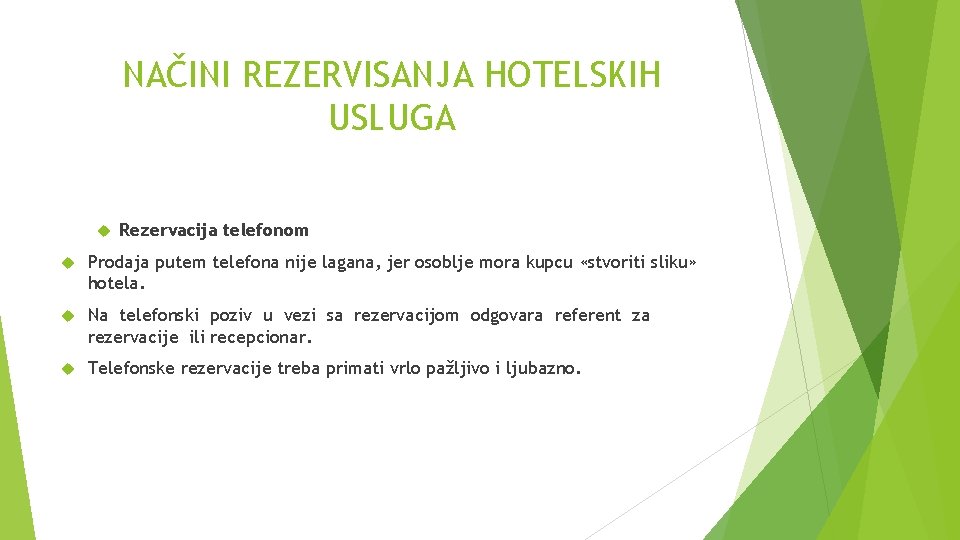 NAČINI REZERVISANJA HOTELSKIH USLUGA

Rezervacija telefonom

Prodaja putem telefona nije lagana, jer osoblje mora kupcu «stvoriti sliku» hotela.

Na telefonski poziv u vezi sa rezervacijom odgovara referent za rezervacije ili recepcionar.

Telefonske rezervacije treba primati vrlo pažljivo i ljubazno.